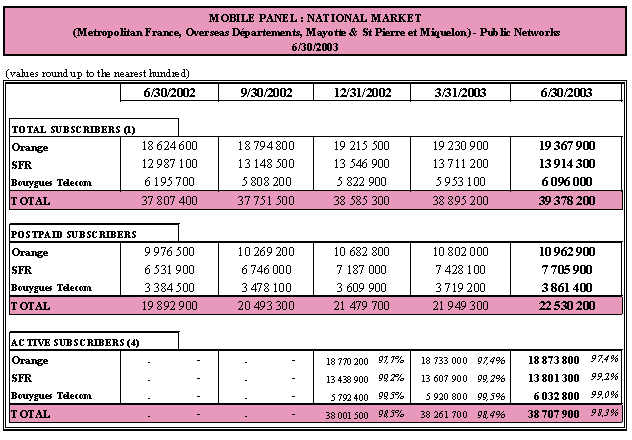 MOBILE PANEL : NATIONAL MARKET
(Metropolitan France, Overseas Départements, Mayotte & St Pierre et Miquelon) - Public Networks
6/30/2003

(values round up to the nearest hundred)

| | 6/30/2002 | 9/30/2002 | 12/31/2002 | 3/31/2003 | 6/30/2003 |
|---|---|---|---|---|---|
| TOTAL SUBSCRIBERS (1) | | | | | |
| Orange | 18 624 600 | 18 794 800 | 19 215 500 | 19 230 900 | 19 367 900 |
| SFR | 12 987 100 | 13 148 500 | 13 546 900 | 13 711 200 | 13 914 300 |
| Bouygues Telecom | 6 195 700 | 5 808 200 | 5 822 900 | 5 953 100 | 6 096 000 |
| TOTAL | 37 807 400 | 37 751 500 | 38 585 300 | 38 895 200 | 39 378 200 |
| POSTPAID SUBSCRIBERS | | | | | |
| Orange | 9 976 500 | 10 269 200 | 10 682 800 | 10 802 000 | 10 962 900 |
| SFR | 6 531 900 | 6 746 000 | 7 187 000 | 7 428 100 | 7 705 900 |
| Bouygues Telecom | 3 384 500 | 3 478 100 | 3 609 900 | 3 719 200 | 3 861 400 |
| TOTAL | 19 892 900 | 20 493 300 | 21 479 700 | 21 949 300 | 22 530 200 |
| ACTIVE SUBSCRIBERS (4) | | | | | |
| Orange | - - | - - | 18 770 200 97,7% | 18 733 000 97,4% | 18 873 800 97,4% |
| SFR | - - | - - | 13 438 900 99,2% | 13 607 900 99,2% | 13 801 300 99,2% |
| Bouygues Telecom | - - | - - | 5 792 400 99,5% | 5 920 800 99,5% | 6 032 800 99,0% |
| TOTAL | - - | - - | 38 001 500 98,5% | 38 261 700 98,4% | 38 707 900 98,3% |